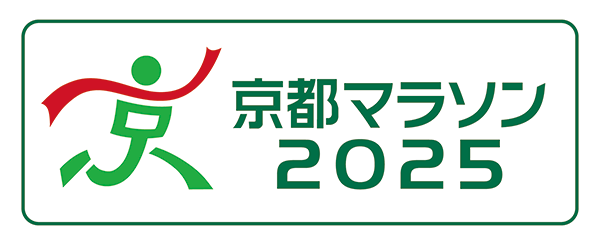 京都マラソン
2025